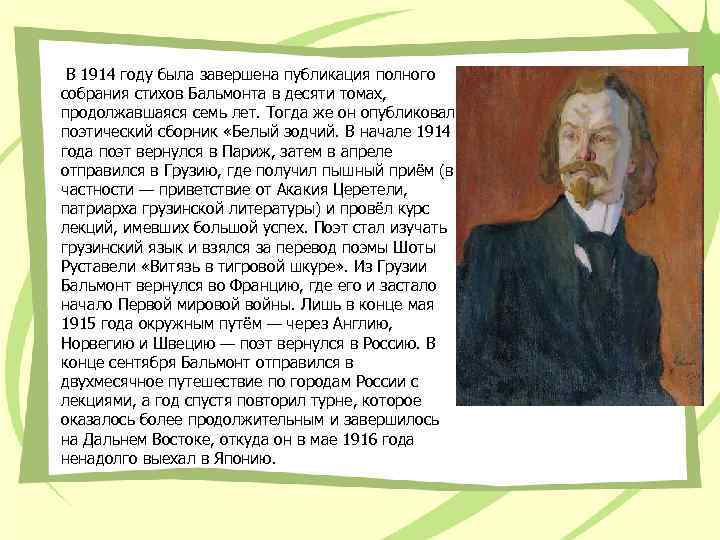 В 1914 году была завершена публикация полного собрания стихов Бальмонта в десяти томах, продолжавшаяся семь лет. Тогда же он опубликовал поэтический сборник «Белый зодчий. В начале 1914 года поэт вернулся в Париж, затем в апреле отправился в Грузию, где получил пышный приём (в частности — приветствие от Акакия Церетели, патриарха грузинской литературы) и провёл курс лекций, имевших большой успех. Поэт стал изучать грузинский язык и взялся за перевод поэмы Шоты Руставели «Витязь в тигровой шкуре». Из Грузии Бальмонт вернулся во Францию, где его и застало начало Первой мировой войны. Лишь в конце мая 1915 года окружным путём — через Англию, Норвегию и Швецию — поэт вернулся в Россию. В конце сентября Бальмонт отправился в двухмесячное путешествие по городам России с лекциями, а год спустя повторил турне, которое оказалось более продолжительным и завершилось на Дальнем Востоке, откуда он в мае 1916 года ненадолго выехал в Японию.